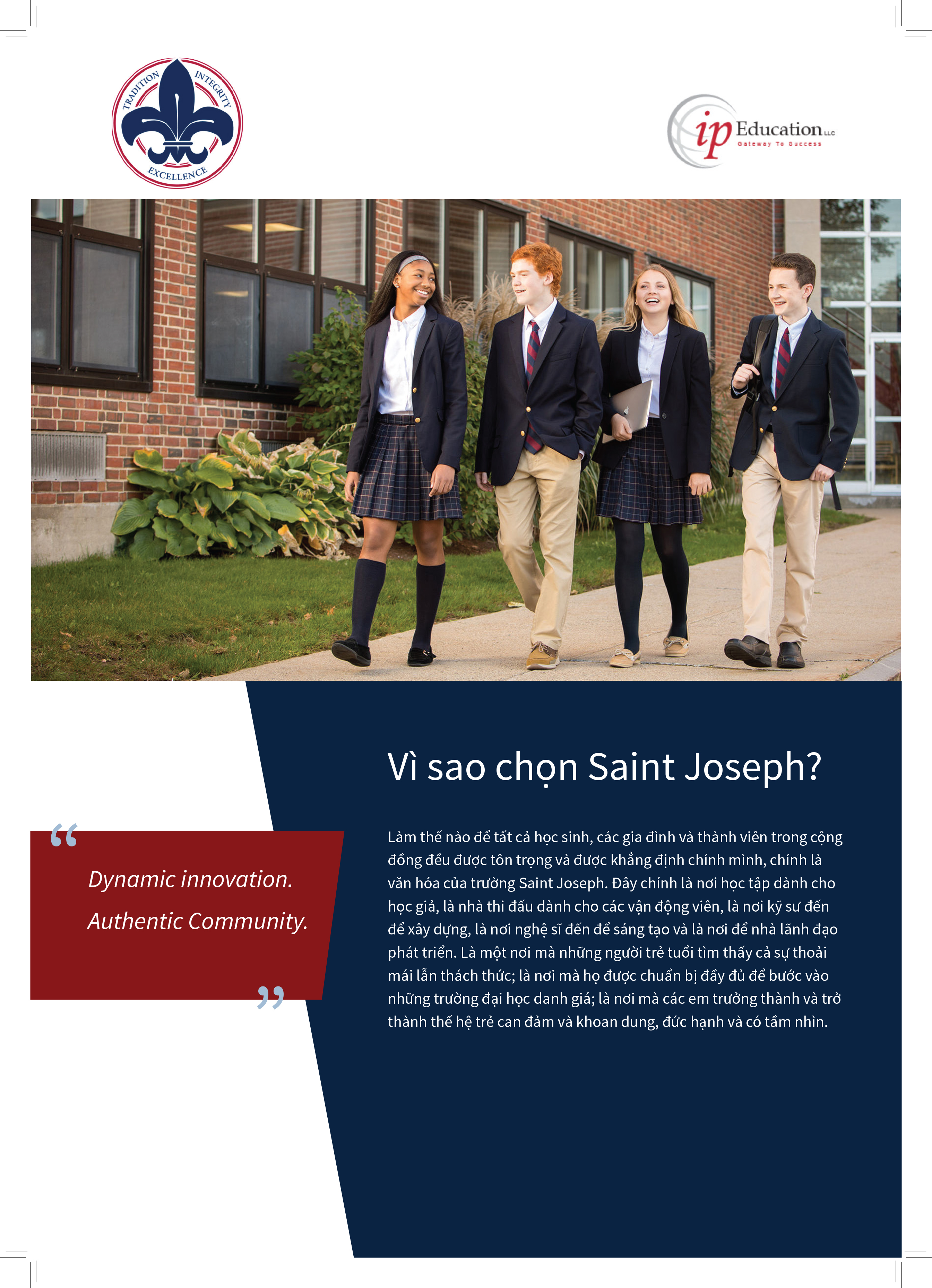 TRADITION INTEGRITY EXCELLENCE

ip Education LLC
Gateway To Success

Vì sao chọn Saint Joseph?

“ Dynamic innovation.
Authentic Community. ”

Làm thế nào để tất cả học sinh, các gia đình và thành viên trong cộng đồng đều được tôn trọng và được khẳng định chính mình, chính là văn hóa của trường Saint Joseph. Đây chính là nơi học tập dành cho học giả, là nhà thi đấu dành cho các vận động viên, là nơi kỹ sư đến để xây dựng, là nơi nghệ sĩ đến để sáng tạo và là nơi để nhà lãnh đạo phát triển. Là một nơi mà những người trẻ tuổi tìm thấy cả sự thoải mái lẫn thách thức; là nơi mà họ được chuẩn bị đầy đủ để bước vào những trường đại học danh giá; là nơi mà các em trưởng thành và trở thành thế hệ trẻ can đảm và khoan dung, đức hạnh và có tầm nhìn.